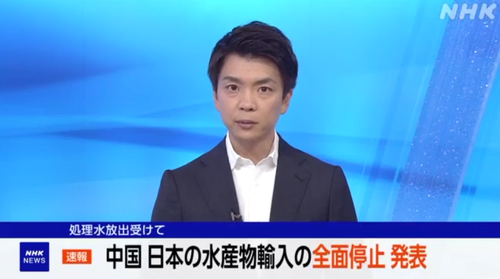 NHK

処理水放出受けて

NHK NEWS

速報

中国 日本の水産物輸入の全面停止 発表